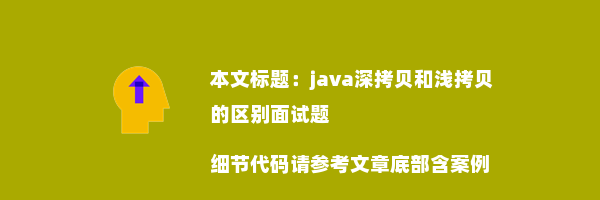 本文标题：java深拷贝和浅拷贝的区别面试题

细节代码请参考文章底部含案例